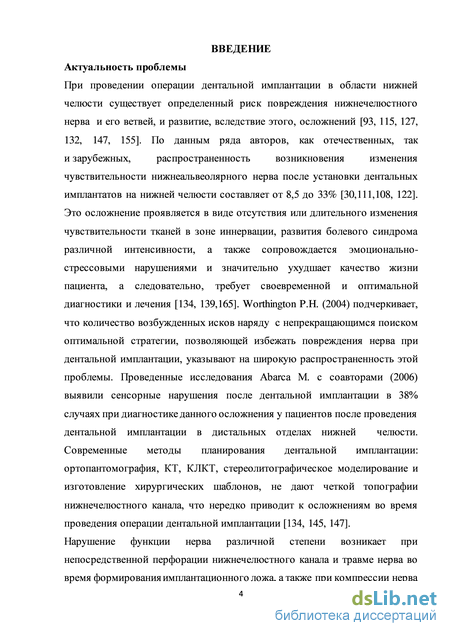 ВВЕДЕНИЕ

Актуальность проблемы

При проведении операции дентальной имплантации в области нижней челюсти существует определенный риск повреждения нижнечелюстного нерва и его ветвей, и развитие, вследствие этого, осложнений [93, 115, 127, 132, 147, 155]. По данным ряда авторов, как отечественных, так и зарубежных, распространенность возникновения изменения чувствительности нижнеальвеолярного нерва после установки дентальных имплантатов на нижней челюсти составляет от 8,5 до 33% [30,111,108, 122]. Это осложнение проявляется в виде отсутствия или длительного изменения чувствительности тканей в зоне иннервации, развития болевого синдрома различной интенсивности, а также сопровождается эмоционально-стрессовыми нарушениями и значительно ухудшает качество жизни пациента, а следовательно, требует своевременной и оптимальной диагностики и лечения [134, 139,165]. Worthington P.H. (2004) подчеркивает, что количество возбужденных исков наряду с непрекращающимся поиском оптимальной стратегии, позволяющей избежать повреждения нерва при дентальной имплантации, указывают на широкую распространенность этой проблемы. Проведенные исследования Abarca M. с соавторами (2006) выявили сенсорные нарушения после дентальной имплантации в 38% случаях при диагностике данного осложнения у пациентов после проведения дентальной имплантации в дистальных отделах нижней челюсти. Современные методы планирования дентальной имплантации: ортопантомография, КТ, КЛКТ, стереолитографическое моделирование и изготовление хирургических шаблонов, не дают четкой топографии нижнечелюстного канала, что нередко приводит к осложнениям во время проведения операции дентальной имплантации [134, 145, 147].

Нарушение функции нерва различной степени возникает при непосредственной перфорации нижнечелюстного канала и травме нерва во время формирования имплантационного ложа, а также при компрессии нерва

4

dsLib.net
библиотека диссертаций